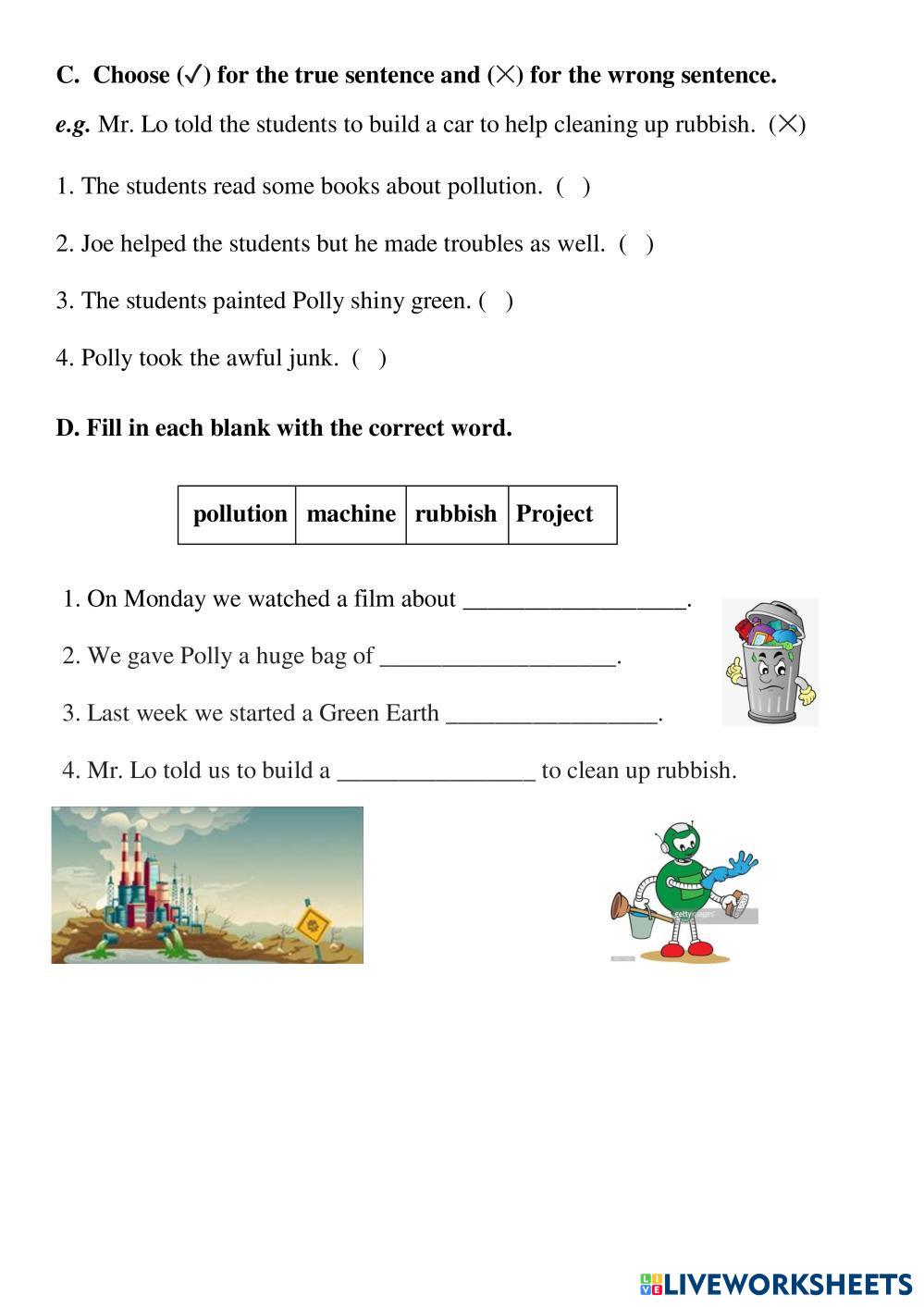 C. Choose (✓) for the true sentence and (✕) for the wrong sentence.

e.g. Mr. Lo told the students to build a car to help cleaning up rubbish. (✕)

1. The students read some books about pollution. ( )

2. Joe helped the students but he made troubles as well. ( )

3. The students painted Polly shiny green. ( )

4. Polly took the awful junk. ( )

D. Fill in each blank with the correct word.

| pollution | machine | rubbish | Project |
|---|---|---|---|

1. On Monday we watched a film about __________________.

2. We gave Polly a huge bag of ___________________.

3. Last week we started a Green Earth _________________.

4. Mr. Lo told us to build a ________________ to clean up rubbish.

gettyimages

LIVEWORKSHEETS